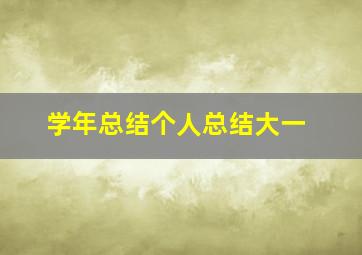 学年总结个人总结大一